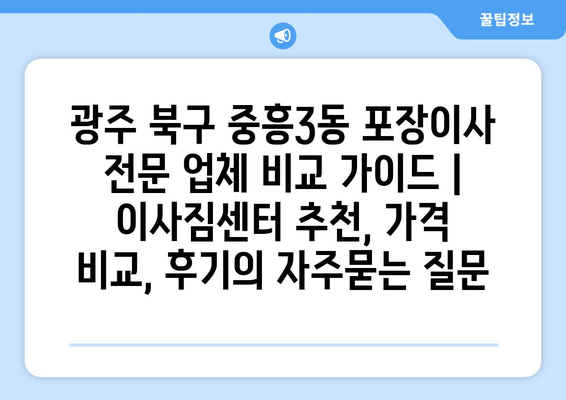 꿀팁정보

광주 북구 중흥3동 포장이사 전문 업체 비교 가이드 | 이사짐센터 추천, 가격 비교, 후기의 자주묻는 질문